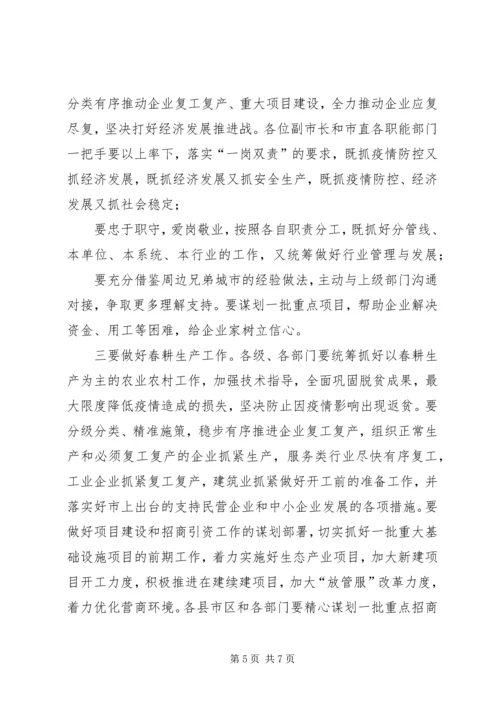 分类有序推动企业复工复产、重大项目建设，全力推动企业应复尽复，坚决打好经济发展推进战。各位副市长和市直各职能部门一把手要以上率下，落实“一岗双责”的要求，既抓疫情防控又抓经济发展，既抓经济发展又抓安全生产，既抓疫情防控、经济发展又抓社会稳定；

要忠于职守，爱岗敬业，按照各自职责分工，既抓好分管线、本单位、本系统、本行业的工作，又统筹做好行业管理与发展；

要充分借鉴周边兄弟城市的经验做法，主动与上级部门沟通对接，争取更多理解支持。要谋划一批重点项目，帮助企业解决资金、用工等困难，给企业家树立信心。

三要做好春耕生产工作。各级、各部门要统筹抓好以春耕生产为主的农业农村工作，加强技术指导，全面巩固脱贫成果，最大限度降低疫情造成的损失，坚决防止因疫情影响出现返贫。要分级分类、精准施策，稳步有序推进企业复工复产，组织正常生产和必须复工复产的企业抓紧生产，服务类行业尽快有序复工，工业企业抓紧复工复产，建筑业抓紧做好开工前的准备工作，并落实好市上出台的支持民营企业和中小企业发展的各项措施。要做好项目建设和招商引资工作的谋划部署，切实抓好一批重大基础设施项目的前期工作，着力实施好生态产业项目，加大新建项目开工力度，积极推进在建续建项目，加大“放管服”改革力度，着力优化营商环境。各县市区和各部门要精心谋划一批重点招商

第 5 页 共 7 页